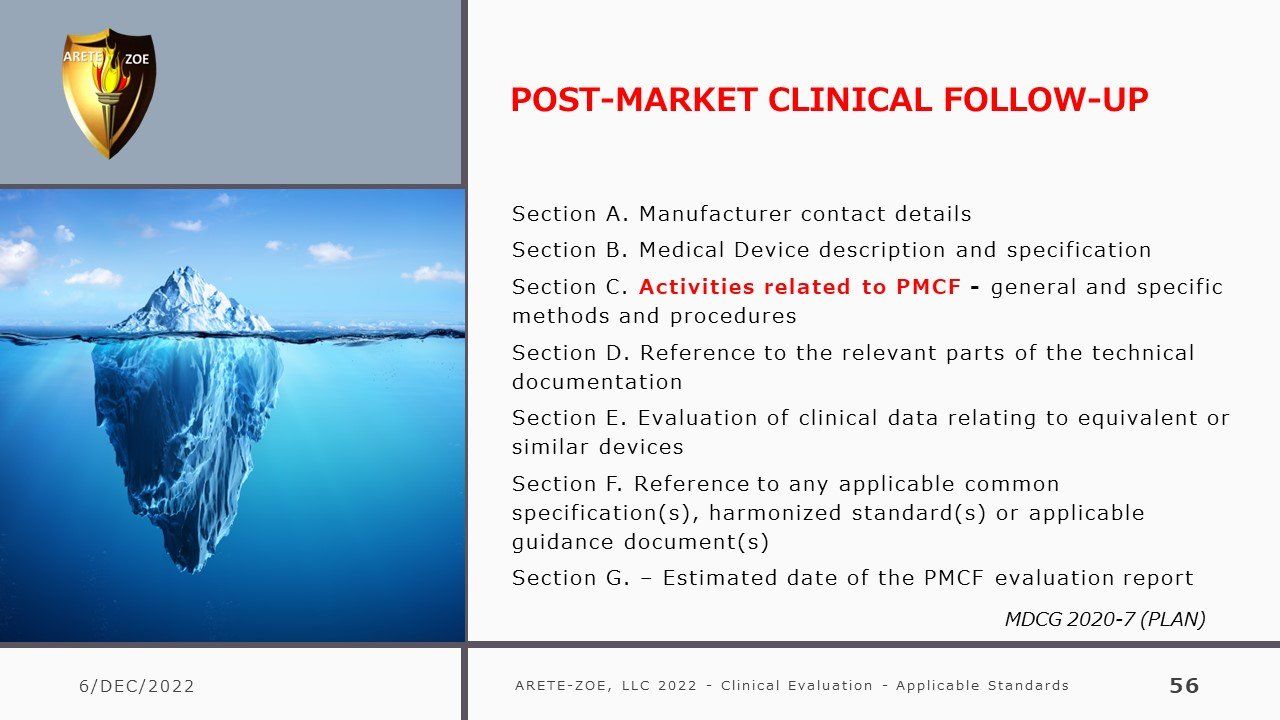 ARETE ZOE

POST-MARKET CLINICAL FOLLOW-UP

Section A. Manufacturer contact details

Section B. Medical Device description and specification

Section C. Activities related to PMCF - general and specific methods and procedures

Section D. Reference to the relevant parts of the technical documentation

Section E. Evaluation of clinical data relating to equivalent or similar devices

Section F. Reference to any applicable common specification(s), harmonized standard(s) or applicable guidance document(s)

Section G. – Estimated date of the PMCF evaluation report

MDCG 2020-7 (PLAN)

6/DEC/2022

ARETE-ZOE, LLC 2022 - Clinical Evaluation - Applicable Standards

56